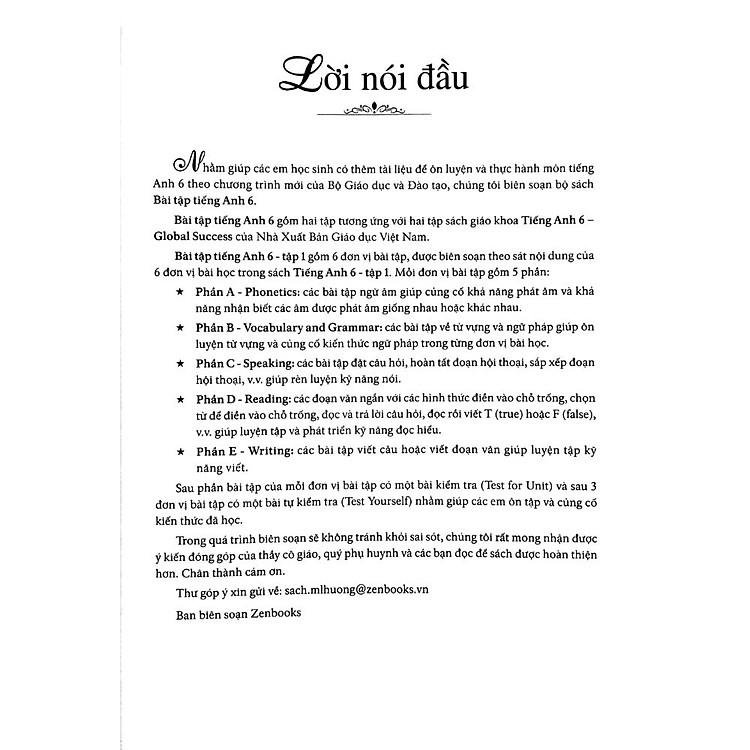 Lời nói đầu

Nhằm giúp các em học sinh có thêm tài liệu để ôn luyện và thực hành môn tiếng Anh 6 theo chương trình mới của Bộ Giáo dục và Đào tạo, chúng tôi biên soạn bộ sách Bài tập tiếng Anh 6.

Bài tập tiếng Anh 6 gồm hai tập tương ứng với hai tập sách giáo khoa Tiếng Anh 6 – Global Success của Nhà Xuất Bản Giáo dục Việt Nam.

Bài tập tiếng Anh 6 - tập 1 gồm 6 đơn vị bài tập, được biên soạn theo sát nội dung của 6 đơn vị bài học trong sách Tiếng Anh 6 - tập 1. Mỗi đơn vị bài tập gồm 5 phần:

★ Phần A - Phonetics: các bài tập ngữ âm giúp củng cố khả năng phát âm và khả năng nhận biết các âm được phát âm giống nhau hoặc khác nhau.

★ Phần B - Vocabulary and Grammar: các bài tập về từ vựng và ngữ pháp giúp ôn luyện từ vựng và củng cố kiến thức ngữ pháp trong từng đơn vị bài học.

★ Phần C - Speaking: các bài tập đặt câu hỏi, hoàn tất đoạn hội thoại, sắp xếp đoạn hội thoại, v.v. giúp rèn luyện kỹ năng nói.

★ Phần D - Reading: các đoạn văn ngắn với các hình thức điền vào chỗ trống, chọn từ để điền vào chỗ trống, đọc và trả lời câu hỏi, đọc rồi viết T (true) hoặc F (false), v.v. giúp luyện tập và phát triển kỹ năng đọc hiểu.

★ Phần E - Writing: các bài tập viết câu hoặc viết đoạn văn giúp luyện tập kỹ năng viết.

Sau phần bài tập của mỗi đơn vị bài tập có một bài kiểm tra (Test for Unit) và sau 3 đơn vị bài tập có một bài tự kiểm tra (Test Yourself) nhằm giúp các em ôn tập và củng cố kiến thức đã học.

Trong quá trình biên soạn sẽ không tránh khỏi sai sót, chúng tôi rất mong nhận được ý kiến đóng góp của thầy cô giáo, quý phụ huynh và các bạn đọc để sách được hoàn thiện hơn. Chân thành cám ơn.

Thư góp ý xin gửi về: sach.mlhuong@zenbooks.vn

Ban biên soạn Zenbooks